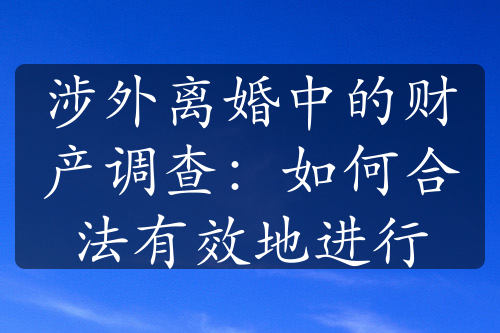 涉外离婚中的财产调查：如何合法有效地进行